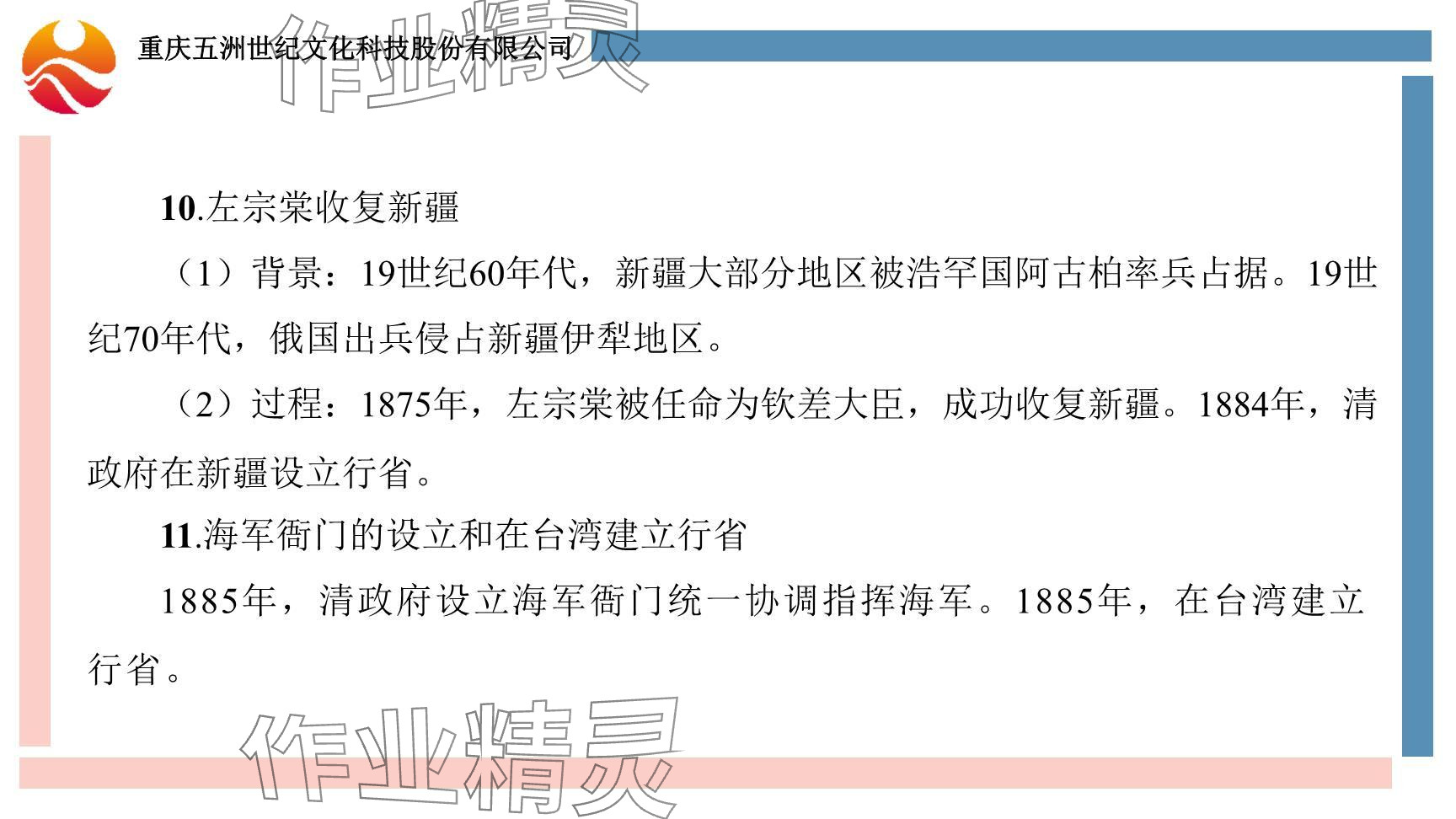 重庆五洲世纪文化科技股份有限公司

作业精灵

10.左宗棠收复新疆

（1）背景：19世纪60年代，新疆大部分地区被浩罕国阿古柏率兵占据。19世纪70年代，俄国出兵侵占新疆伊犁地区。

（2）过程：1875年，左宗棠被任命为钦差大臣，成功收复新疆。1884年，清政府在新疆设立行省。

11.海军衙门的设立和在台湾建立行省

1885年，清政府设立海军衙门统一协调指挥海军。1885年，在台湾建立行省。

作业精灵